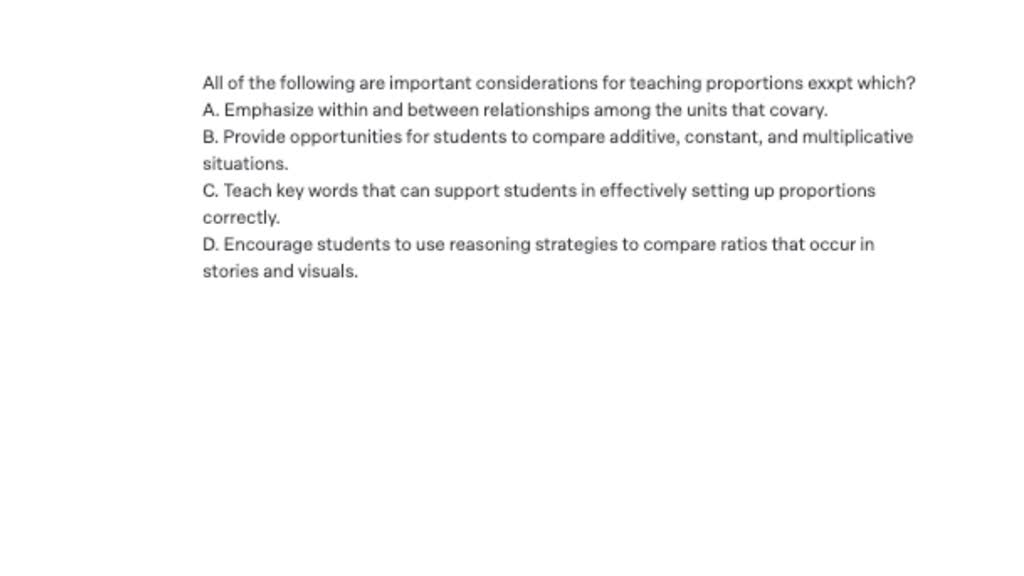 All of the following are important considerations for teaching proportions exxpt which?
A. Emphasize within and between relationships among the units that covary.
B. Provide opportunities for students to compare additive, constant, and multiplicative situations.
C. Teach key words that can support students in effectively setting up proportions correctly.
D. Encourage students to use reasoning strategies to compare ratios that occur in stories and visuals.